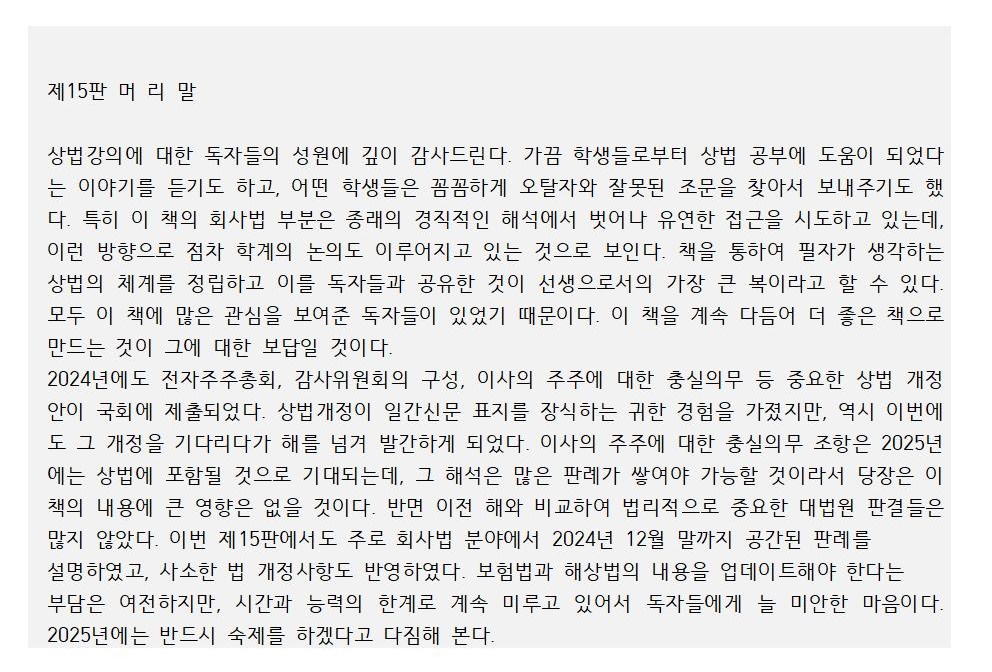 제15판 머 리 말

상법강의에 대한 독자들의 성원에 깊이 감사드린다. 가끔 학생들로부터 상법 공부에 도움이 되었다는 이야기를 듣기도 하고, 어떤 학생들은 꼼꼼하게 오탈자와 잘못된 조문을 찾아서 보내주기도 했다. 특히 이 책의 회사법 부분은 종래의 경직적인 해석에서 벗어나 유연한 접근을 시도하고 있는데, 이런 방향으로 점차 학계의 논의도 이루어지고 있는 것으로 보인다. 책을 통하여 필자가 생각하는 상법의 체계를 정립하고 이를 독자들과 공유한 것이 선생으로서의 가장 큰 복이라고 할 수 있다. 모두 이 책에 많은 관심을 보여준 독자들이 있었기 때문이다. 이 책을 계속 다듬어 더 좋은 책으로 만드는 것이 그에 대한 보답일 것이다.
2024년에도 전자주주총회, 감사위원회의 구성, 이사의 주주에 대한 충실의무 등 중요한 상법 개정안이 국회에 제출되었다. 상법개정이 일간신문 표지를 장식하는 귀한 경험을 가졌지만, 역시 이번에도 그 개정을 기다리다가 해를 넘겨 발간하게 되었다. 이사의 주주에 대한 충실의무 조항은 2025년에는 상법에 포함될 것으로 기대되는데, 그 해석은 많은 판례가 쌓여야 가능할 것이라서 당장은 이 책의 내용에 큰 영향은 없을 것이다. 반면 이전 해와 비교하여 법리적으로 중요한 대법원 판결들은 많지 않았다. 이번 제15판에서도 주로 회사법 분야에서 2024년 12월 말까지 공간된 판례를 설명하였고, 사소한 법 개정사항도 반영하였다. 보험법과 해상법의 내용을 업데이트해야 한다는 부담은 여전하지만, 시간과 능력의 한계로 계속 미루고 있어서 독자들에게 늘 미안한 마음이다. 2025년에는 반드시 숙제를 하겠다고 다짐해 본다.